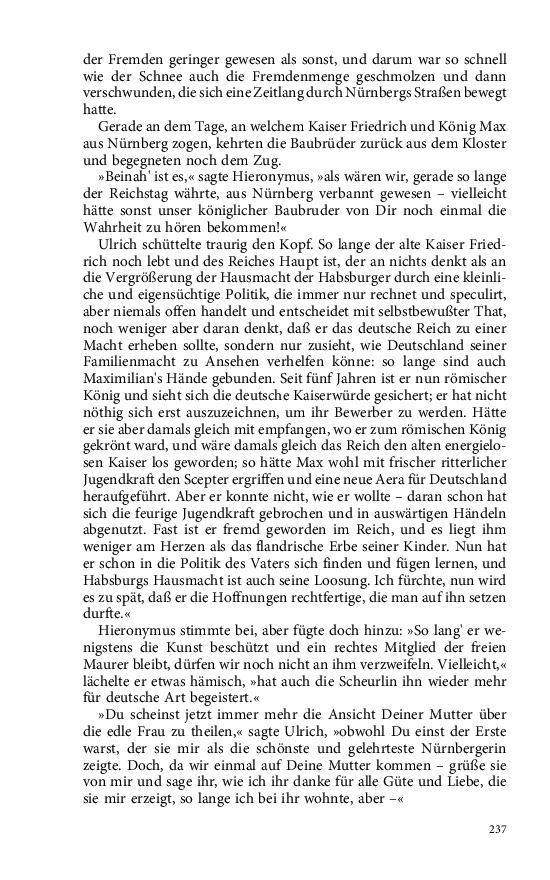 der Fremden geringer gewesen als sonst, und darum war so schnell wie der Schnee auch die Fremdenmenge geschmolzen und dann verschwunden, die sich eine Zeitlang durch Nürnbergs Straßen bewegt hatte.

Gerade an dem Tage, an welchem Kaiser Friedrich und König Max aus Nürnberg zogen, kehrten die Baubrüder zurück aus dem Kloster und begegneten noch dem Zug.

»Beinah' ist es,« sagte Hieronymus, »als wären wir, gerade so lange der Reichstag währte, aus Nürnberg verbannt gewesen – vielleicht hätte sonst unser königlicher Baubruder von Dir noch einmal die Wahrheit zu hören bekommen!«

Ulrich schüttelte traurig den Kopf. So lange der alte Kaiser Friedrich noch lebt und des Reiches Haupt ist, der an nichts denkt als an die Vergrößerung der Hausmacht der Habsburger durch eine kleinliche und eigensüchtige Politik, die immer nur rechnet und speculirt, aber niemals offen handelt und entscheidet mit selbstbewußter That, noch weniger aber daran denkt, daß er das deutsche Reich zu einer Macht erheben sollte, sondern nur zusieht, wie Deutschland seiner Familienmacht zu Ansehen verhelfen könne: so lange sind auch Maximilian's Hände gebunden. Seit fünf Jahren ist er nun römischer König und sieht sich die deutsche Kaiserwürde gesichert; er hat nicht nöthig sich erst auszuzeichnen, um ihr Bewerber zu werden. Hätte er sie aber damals gleich mit empfangen, wo er zum römischen König gekrönt ward, und wäre damals gleich das Reich den alten energielosen Kaiser los geworden; so hätte Max wohl mit frischer ritterlicher Jugendkraft den Scepter ergriffen und eine neue Aera für Deutschland heraufgeführt. Aber er konnte nicht, wie er wollte – daran schon hat sich die feurige Jugendkraft gebrochen und in auswärtigen Händeln abgenutzt. Fast ist er fremd geworden im Reich, und es liegt ihm weniger am Herzen als das flandrische Erbe seiner Kinder. Nun hat er schon in die Politik des Vaters sich finden und fügen lernen, und Habsburgs Hausmacht ist auch seine Loosung. Ich fürchte, nun wird es zu spät, daß er die Hoffnungen rechtfertige, die man auf ihn setzen durfte.«

Hieronymus stimmte bei, aber fügte doch hinzu: »So lang' er wenigstens die Kunst beschützt und ein rechtes Mitglied der freien Maurer bleibt, dürfen wir noch nicht an ihm verzweifeln. Vielleicht,« lächelte er etwas hämisch, »hat auch die Scheurlin ihn wieder mehr für deutsche Art begeistert.«

»Du scheinst jetzt immer mehr die Ansicht Deiner Mutter über die edle Frau zu theilen,« sagte Ulrich, »obwohl Du einst der Erste warst, der sie mir als die schönste und gelehrteste Nürnbergerin zeigte. Doch, da wir einmal auf Deine Mutter kommen – grüße sie von mir und sage ihr, wie ich ihr danke für alle Güte und Liebe, die sie mir erzeigt, so lange ich bei ihr wohnte, aber –«

237